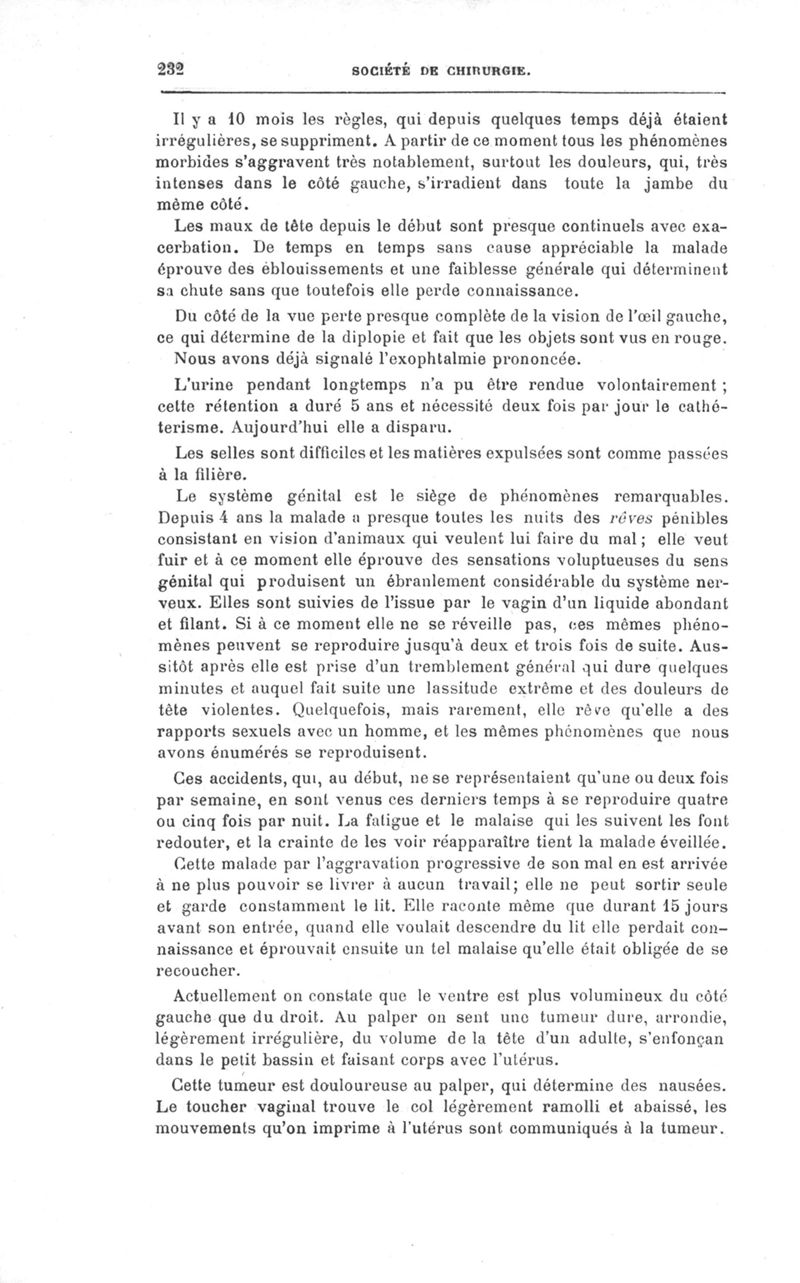 232 SOCIÉTÉ DE CHIRURGIE.

Il y a 10 mois les règles, qui depuis quelques temps déjà étaient irrégulières, se suppriment. A partir de ce moment tous les phénomènes morbides s'aggravent très notablement, surtout les douleurs, qui, très intenses dans le côté gauche, s'irradient dans toute la jambe du même côté.

Les maux de tête depuis le début sont presque continuels avec exacerbation. De temps en temps sans cause appréciable la malade éprouve des éblouissements et une faiblesse générale qui déterminent sa chute sans que toutefois elle perde connaissance.

Du côté de la vue perte presque complète de la vision de l'œil gauche, ce qui détermine de la diplopie et fait que les objets sont vus en rouge.

Nous avons déjà signalé l'exophtalmie prononcée.

L'urine pendant longtemps n'a pu être rendue volontairement ; cette rétention a duré 5 ans et nécessité deux fois par jour le cathéterisme. Aujourd'hui elle a disparu.

Les selles sont difficiles et les matières expulsées sont comme passées à la filière.

Le système génital est le siège de phénomènes remarquables. Depuis 4 ans la malade a presque toutes les nuits des rêves pénibles consistant en vision d'animaux qui veulent lui faire du mal ; elle veut fuir et à ce moment elle éprouve des sensations voluptueuses du sens génital qui produisent un ébranlement considérable du système nerveux. Elles sont suivies de l'issue par le vagin d'un liquide abondant et filant. Si à ce moment elle ne se réveille pas, ces mêmes phénomènes peuvent se reproduire jusqu'à deux et trois fois de suite. Aussitôt après elle est prise d'un tremblement général qui dure quelques minutes et auquel fait suite une lassitude extrême et des douleurs de tête violentes. Quelquefois, mais rarement, elle rêve qu'elle a des rapports sexuels avec un homme, et les mêmes phénomènes que nous avons énumérés se reproduisent.

Ces accidents, qui, au début, ne se représentaient qu'une ou deux fois par semaine, en sont venus ces derniers temps à se reproduire quatre ou cinq fois par nuit. La fatigue et le malaise qui les suivent les font redouter, et la crainte de les voir réapparaître tient la malade éveillée.

Cette malade par l'aggravation progressive de son mal en est arrivée à ne plus pouvoir se livrer à aucun travail; elle ne peut sortir seule et garde constamment le lit. Elle raconte même que durant 15 jours avant son entrée, quand elle voulait descendre du lit elle perdait connaissance et éprouvait ensuite un tel malaise qu'elle était obligée de se recoucher.

Actuellement on constate que le ventre est plus volumineux du côté gauche que du droit. Au palper on sent une tumeur dure, arrondie, légèrement irrégulière, du volume de la tête d'un adulte, s'enfonçan dans le petit bassin et faisant corps avec l'utérus.

Cette tumeur est douloureuse au palper, qui détermine des nausées. Le toucher vaginal trouve le col légèrement ramolli et abaissé, les mouvements qu'on imprime à l'utérus sont communiqués à la tumeur.